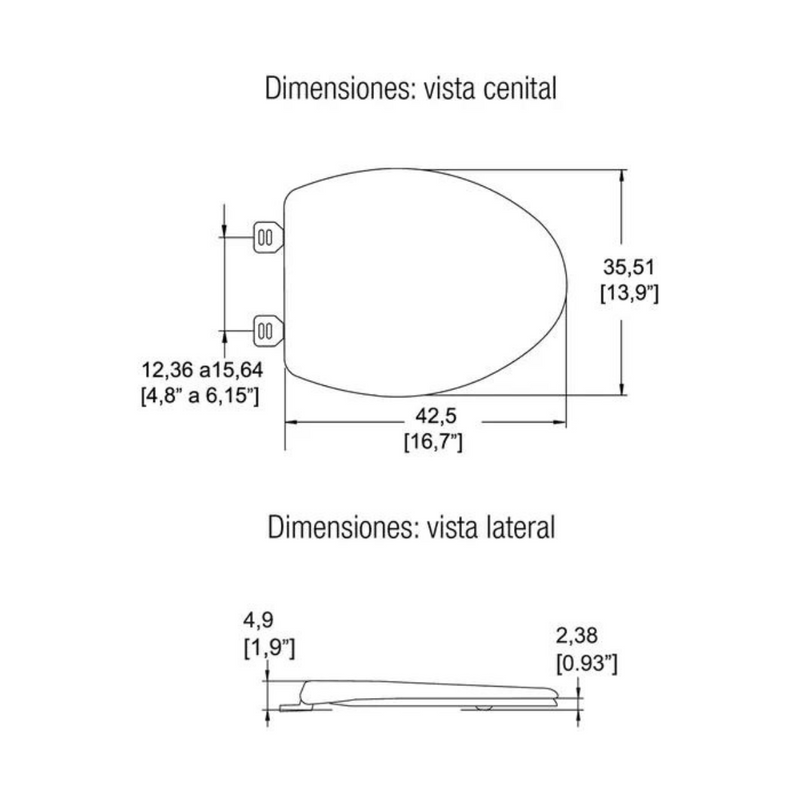 Dimensiones: vista cenital

35,51
[13,9”]

12,36 a15,64
[4,8” a 6,15”]

42,5
[16,7”]

Dimensiones: vista lateral

4,9
[1,9”]

2,38
[0.93”]